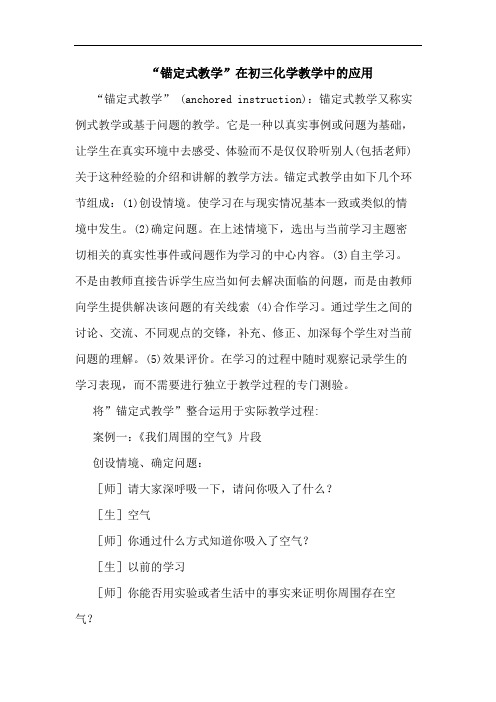 “锚定式教学”在初三化学教学中的应用

“锚定式教学” (anchored instruction)：锚定式教学又称实例式教学或基于问题的教学。它是一种以真实事例或问题为基础，让学生在真实环境中去感受、体验而不是仅仅聆听别人(包括老师)关于这种经验的介绍和讲解的教学方法。锚定式教学由如下几个环节组成：(1)创设情境。使学习在与现实情况基本一致或类似的情境中发生。(2)确定问题。在上述情境下，选出与当前学习主题密切相关的真实性事件或问题作为学习的中心内容。(3)自主学习。不是由教师直接告诉学生应当如何去解决面临的问题，而是由教师向学生提供解决该问题的有关线索 (4)合作学习。通过学生之间的讨论、交流、不同观点的交锋，补充、修正、加深每个学生对当前问题的理解。(5)效果评价。在学习的过程中随时观察记录学生的学习表现，而不需要进行独立于教学过程的专门测验。

将”锚定式教学”整合运用于实际教学过程：

案例一：《我们周围的空气》片段

创设情境、确定问题：

［师］请大家深呼吸一下，请问你吸入了什么？

［生］空气

［师］你通过什么方式知道你吸入了空气？

［生］以前的学习

［师］你能否用实验或者生活中的事实来证明你周围存在空气？